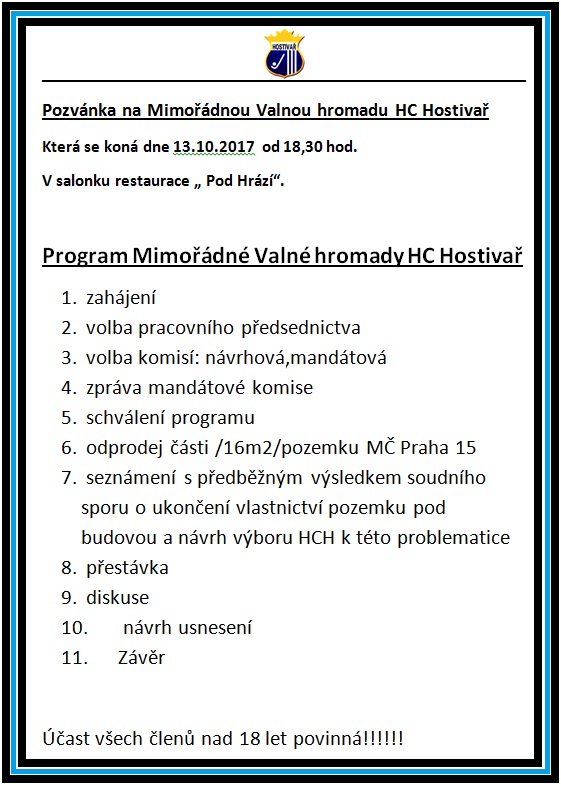 HOSTIVAŘ

Pozvánka na Mimořádnou Valnou hromadu HC Hostivař

Která se koná dne 13.10.2017 od 18,30 hod.

V salonku restaurace „ Pod Hrází“.

Program Mimořádné Valné hromady HC Hostivař

1. zahájení
2. volba pracovního předsednictva
3. volba komisí: návrhová,mandátová
4. zpráva mandátové komise
5. schválení programu
6. odprodej části /16m2/pozemku MČ Praha 15
7. seznámení s předběžným výsledkem soudního sporu o ukončení vlastnictví pozemku pod budovou a návrh výboru HCH k této problematice
8. přestávka
9. diskuse
10. návrh usnesení
11. Závěr

Účast všech členů nad 18 let povinná!!!!!!